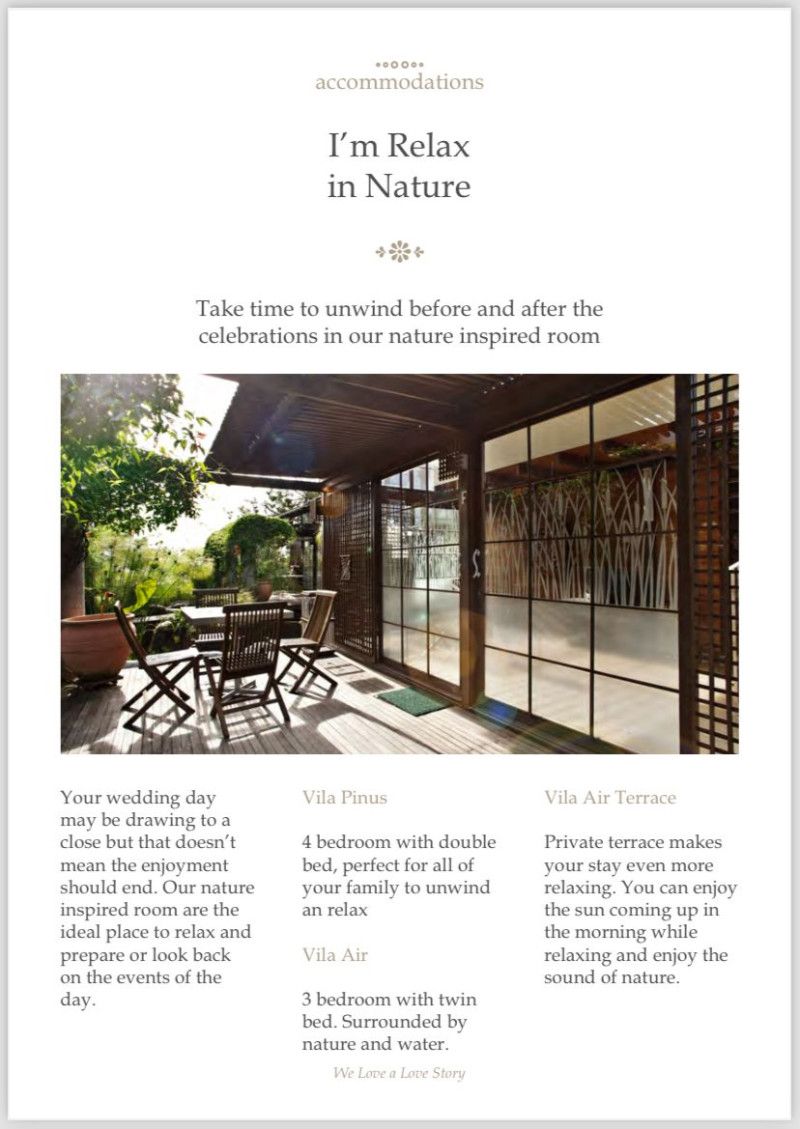 accommodations

I'm Relax in Nature

Take time to unwind before and after the celebrations in our nature inspired room

Your wedding day may be drawing to a close but that doesn't mean the enjoyment should end. Our nature inspired room are the ideal place to relax and prepare or look back on the events of the day.

Vila Pinus

4 bedroom with double bed, perfect for all of your family to unwind an relax

Vila Air

3 bedroom with twin bed. Surrounded by nature and water.

Vila Air Terrace

Private terrace makes your stay even more relaxing. You can enjoy the sun coming up in the morning while relaxing and enjoy the sound of nature.

We Love a Love Story